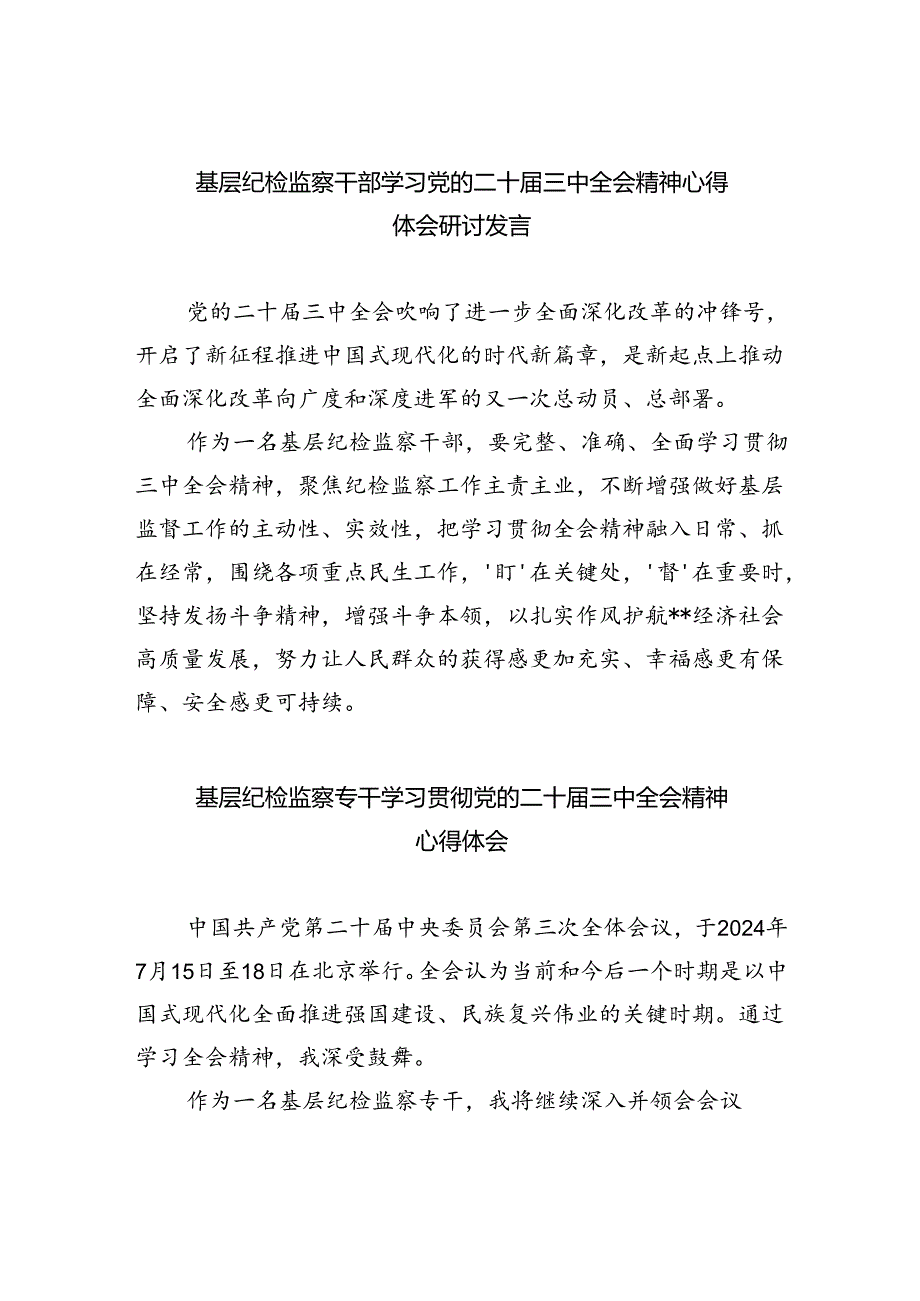 基层纪检监察干部学习党的二十届三中全会精神心得体会研讨发言

党的二十届三中全会吹响了进一步全面深化改革的冲锋号，开启了新征程推进中国式现代化的时代新篇章，是新起点上推动全面深化改革向广度和深度进军的又一次总动员、总部署。

作为一名基层纪检监察干部，要完整、准确、全面学习贯彻三中全会精神，聚焦纪检监察工作主责主业，不断增强做好基层监督工作的主动性、实效性，把学习贯彻全会精神融入日常、抓在经常，围绕各项重点民生工作，'盯'在关键处，'督'在重要时，坚持发扬斗争精神，增强斗争本领，以扎实作风护航**经济社会高质量发展，努力让人民群众的获得感更加充实、幸福感更有保障、安全感更可持续。

基层纪检监察专干学习贯彻党的二十届三中全会精神心得体会

中国共产党第二十届中央委员会第三次全体会议，于2024年7月15日至18日在北京举行。全会认为当前和今后一个时期是以中国式现代化全面推进强国建设、民族复兴伟业的关键时期。通过学习全会精神，我深受鼓舞。

作为一名基层纪检监察专干，我将继续深入并领会会议